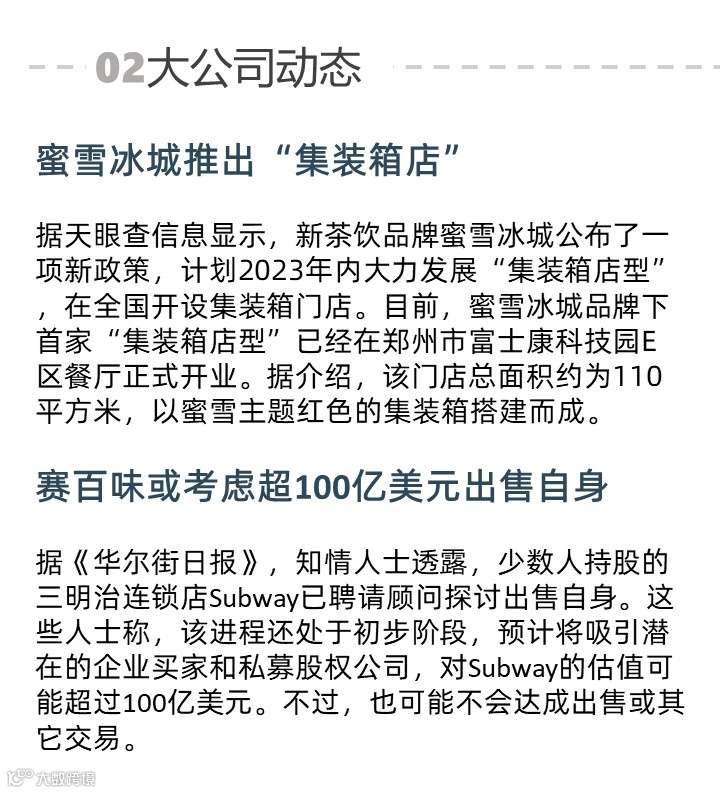 02大公司动态

蜜雪冰城推出“集装箱店”

据天眼查信息显示，新茶饮品牌蜜雪冰城公布了一项新政策，计划2023年内大力发展“集装箱店型”，在全国开设集装箱门店。目前，蜜雪冰城品牌下首家“集装箱店型”已经在郑州市富士康科技园E区餐厅正式开业。据介绍，该门店总面积约为110平方米，以蜜雪主题红色的集装箱搭建而成。

赛百味或考虑超100亿美元出售自身

据《华尔街日报》，知情人士透露，少数人持股的三明治连锁店Subway已聘请顾问探讨出售自身。这些人士称，该进程还处于初步阶段，预计将吸引潜在的企业买家和私募股权公司，对Subway的估值可能超过100亿美元。不过，也可能不会达成出售或其它交易。

大数跨境